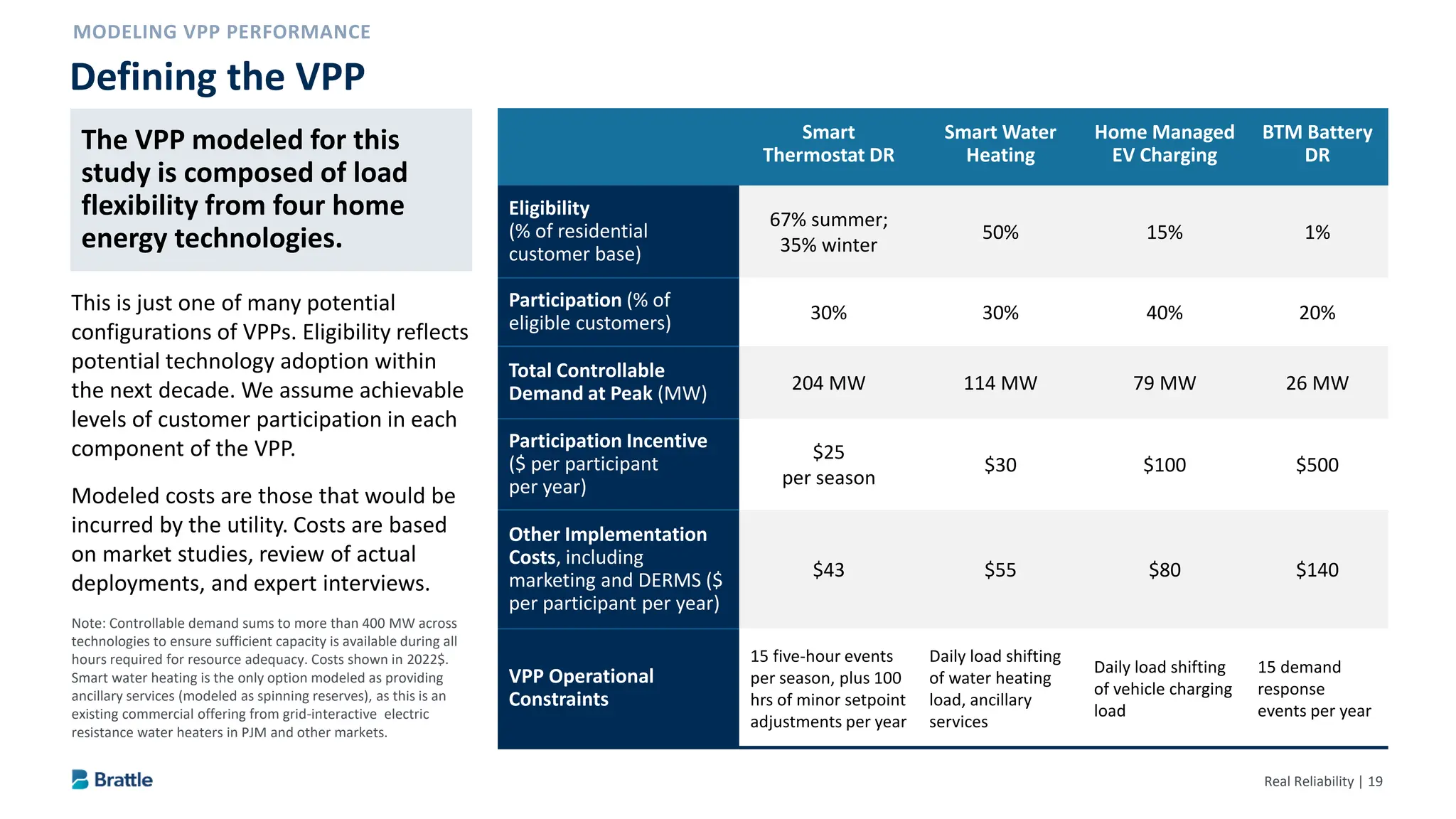 MODELING VPP PERFORMANCE

Defining the VPP

The VPP modeled for this study is composed of load flexibility from four home energy technologies.

This is just one of many potential configurations of VPPs. Eligibility reflects potential technology adoption within the next decade. We assume achievable levels of customer participation in each component of the VPP.

Modeled costs are those that would be incurred by the utility. Costs are based on market studies, review of actual deployments, and expert interviews.

Note: Controllable demand sums to more than 400 MW across technologies to ensure sufficient capacity is available during all hours required for resource adequacy. Costs shown in 2022$. Smart water heating is the only option modeled as providing ancillary services (modeled as spinning reserves), as this is an existing commercial offering from grid-interactive electric resistance water heaters in PJM and other markets.

| | Smart Thermostat DR | Smart Water Heating | Home Managed EV Charging | BTM Battery DR |
|---|---|---|---|---|
| Eligibility (% of residential customer base) | 67% summer; 35% winter | 50% | 15% | 1% |
| Participation (% of eligible customers) | 30% | 30% | 40% | 20% |
| Total Controllable Demand at Peak (MW) | 204 MW | 114 MW | 79 MW | 26 MW |
| Participation Incentive ($ per participant per year) | $25 per season | $30 | $100 | $500 |
| Other Implementation Costs, including marketing and DERMS ($ per participant per year) | $43 | $55 | $80 | $140 |
| VPP Operational Constraints | 15 five-hour events per season, plus 100 hrs of minor setpoint adjustments per year | Daily load shifting of water heating load, ancillary services | Daily load shifting of vehicle charging load | 15 demand response events per year |

Brattle

Real Reliability | 19